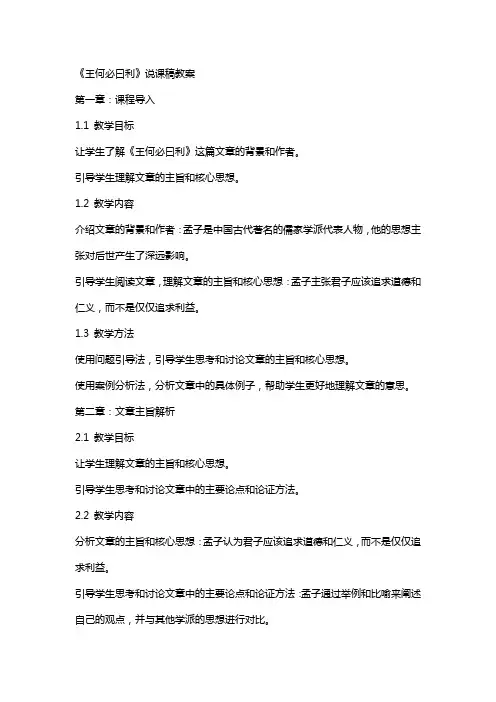 《王何必曰利》说课稿教案

第一章：课程导入

1.1 教学目标

让学生了解《王何必曰利》这篇文章的背景和作者。

引导学生理解文章的主旨和核心思想。

1.2 教学内容

介绍文章的背景和作者：孟子是中国古代著名的儒家学派代表人物，他的思想主张对后世产生了深远影响。

引导学生阅读文章，理解文章的主旨和核心思想：孟子主张君子应该追求道德和仁义，而不是仅仅追求利益。

1.3 教学方法

使用问题引导法，引导学生思考和讨论文章的主旨和核心思想。

使用案例分析法，分析文章中的具体例子，帮助学生更好地理解文章的意思。

第二章：文章主旨解析

2.1 教学目标

让学生理解文章的主旨和核心思想。

引导学生思考和讨论文章中的主要论点和论证方法。

2.2 教学内容

分析文章的主旨和核心思想：孟子认为君子应该追求道德和仁义，而不是仅仅追求利益。

引导学生思考和讨论文章中的主要论点和论证方法：孟子通过举例和比喻来阐述自己的观点，并与其他学派的思想进行对比。